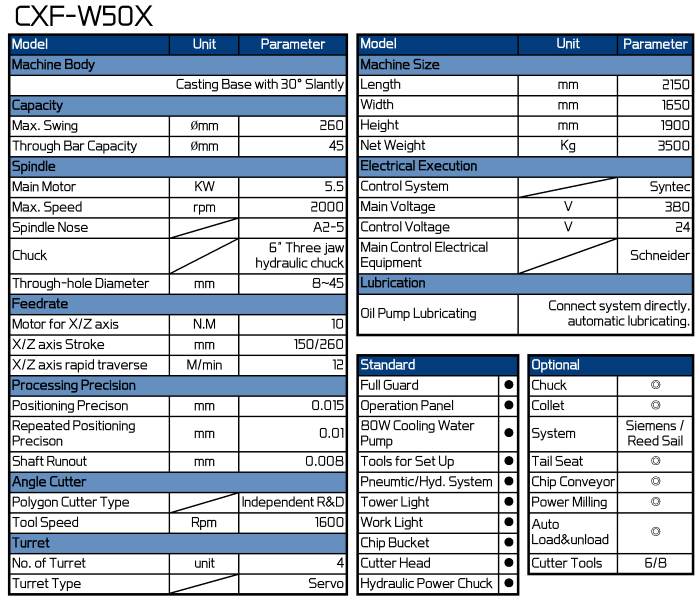 CXF-W50X

| Model | Unit | Parameter |
|---|---|---|
| Machine Body | | |
| | | Casting Base with 30° Slantly |
| Capacity | | |
| Max. Swing | Ømm | 260 |
| Through Bar Capacity | Ømm | 45 |
| Spindle | | |
| Main Motor | KW | 5.5 |
| Max. Speed | rpm | 2000 |
| Spindle Nose | | A2-5 |
| Chuck | | 6" Three jaw hydraulic chuck |
| Through-hole Diameter | mm | 8~45 |
| Feedrate | | |
| Motor for X/Z axis | N.M | 10 |
| X/Z axis Stroke | mm | 150/260 |
| X/Z axis rapid traverse | M/min | 12 |
| Processing Precision | | |
| Positioning Precison | mm | 0.015 |
| Repeated Positioning Precison | mm | 0.01 |
| Shaft Runout | mm | 0.008 |
| Angle Cutter | | |
| Polygon Cutter Type | | Independent R&D |
| Tool Speed | Rpm | 1600 |
| Turret | | |
| No. of Turret | unit | 4 |
| Turret Type | | Servo |

| Model | Unit | Parameter |
|---|---|---|
| Machine Size | | |
| Length | mm | 2150 |
| Width | mm | 1650 |
| Height | mm | 1900 |
| Net Weight | Kg | 3500 |
| Electrical Execution | | |
| Control System | | Syntec |
| Main Voltage | V | 380 |
| Control Voltage | V | 24 |
| Main Control Electrical Equipment | | Schneider |
| Lubrication | | |
| Oil Pump Lubricating | | Connect system directly. automatic lubricating. |

| Standard | |
|---|---|
| Full Guard | ● |
| Operation Panel | ● |
| 80W Cooling Water Pump | ● |
| Tools for Set Up | ● |
| Pneumtic/Hyd. System | ● |
| Tower Light | ● |
| Work Light | ● |
| Chip Bucket | ● |
| Cutter Head | ● |
| Hydraulic Power Chuck | ● |

| Optional | |
|---|---|
| Chuck | ◎ |
| Collet | ◎ |
| System | Siemens / Reed Sail |
| Tail Seat | ◎ |
| Chip Conveyor | ◎ |
| Power Milling | ◎ |
| Auto Load&unload | ◎ |
| Cutter Tools | 6/8 |